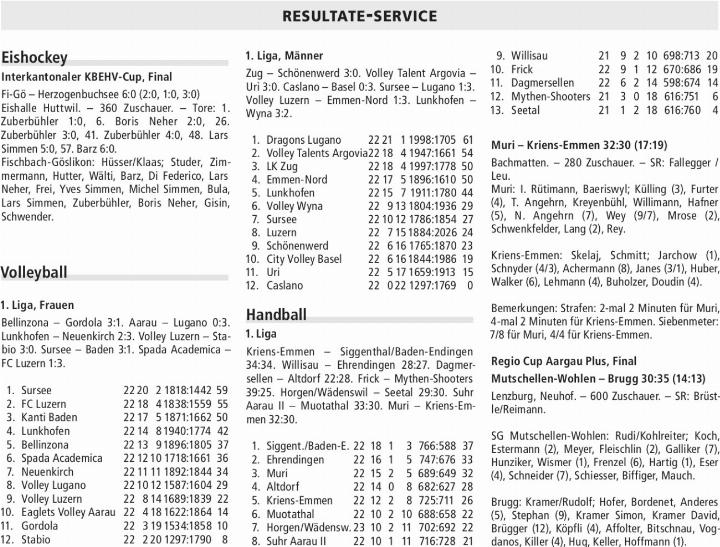 RESULTATE-SERVICE

Eishockey

Interkantonaler KBEHV-Cup, Final

Fi-Gö – Herzogenbuchsee 6:0 (2:0, 1:0, 3:0)
Eishalle Huttwil. – 360 Zuschauer. – Tore: 1. Zuberbühler 1:0, 6. Boris Neher 2:0, 26. Zuberbühler 3:0, 41. Zuberbühler 4:0, 48. Lars Simmen 5:0, 57. Barz 6:0.
Fischbach-Göslikon: Hüsser/Klaas; Studer, Zimmermann, Hutter, Wälti, Barz, Di Federico, Lars Neher, Frei, Yves Simmen, Michel Simmen, Bula, Lars Simmen, Zuberbühler, Boris Neher, Gisin, Schwender.

Volleyball

1. Liga, Frauen

Bellinzona – Gordola 3:1. Aarau – Lugano 0:3. Lunkhofen – Neuenkirch 2:3. Volley Luzern – Stabio 3:0. Sursee – Baden 3:1. Spada Academica – FC Luzern 1:3.

| 1. | Sursee | 22 | 20 | 2 | 1818:1442 | 59 |
|---|---|---|---|---|---|---|
| 2. | FC Luzern | 22 | 18 | 4 | 1838:1559 | 55 |
| 3. | Kanti Baden | 22 | 17 | 5 | 1871:1662 | 50 |
| 4. | Lunkhofen | 22 | 14 | 8 | 1940:1774 | 42 |
| 5. | Bellinzona | 22 | 13 | 9 | 1896:1805 | 37 |
| 6. | Spada Academica | 22 | 12 | 10 | 1718:1661 | 36 |
| 7. | Neuenkirch | 22 | 11 | 11 | 1892:1844 | 34 |
| 8. | Volley Lugano | 22 | 10 | 12 | 1587:1604 | 29 |
| 9. | Volley Luzern | 22 | 8 | 14 | 1689:1839 | 22 |
| 10. | Eaglets Volley Aarau | 22 | 4 | 18 | 1622:1864 | 14 |
| 11. | Gordola | 22 | 3 | 19 | 1534:1858 | 10 |
| 12. | Stabio | 22 | 2 | 20 | 1297:1790 | 8 |

1. Liga, Männer

Zug – Schönenwerd 3:0. Volley Talent Argovia – Uri 3:0. Caslano – Basel 0:3. Sursee – Lugano 1:3. Volley Luzern – Emmen-Nord 1:3. Lunkhofen – Wyna 3:2.

| 1. | Dragons Lugano | 22 | 21 | 1 | 1998:1705 | 61 |
|---|---|---|---|---|---|---|
| 2. | Volley Talents Argovia | 22 | 18 | 4 | 1947:1661 | 54 |
| 3. | LK Zug | 22 | 18 | 4 | 1997:1778 | 50 |
| 4. | Emmen-Nord | 22 | 17 | 5 | 1896:1610 | 50 |
| 5. | Lunkhofen | 22 | 15 | 7 | 1911:1780 | 44 |
| 6. | Volley Wyna | 22 | 9 | 13 | 1804:1936 | 29 |
| 7. | Sursee | 22 | 10 | 12 | 1786:1854 | 27 |
| 8. | Luzern | 22 | 7 | 15 | 1884:2026 | 24 |
| 9. | Schönenwerd | 22 | 6 | 16 | 1765:1870 | 23 |
| 10. | City Volley Basel | 22 | 6 | 16 | 1844:1986 | 19 |
| 11. | Uri | 22 | 5 | 17 | 1659:1913 | 15 |
| 12. | Caslano | 22 | 0 | 22 | 1297:1769 | 0 |

Handball

1. Liga

Kriens-Emmen – Siggenthal/Baden-Endingen 34:34. Willisau – Ehrendingen 28:27. Dagmersellen – Altdorf 22:28. Frick – Mythen-Shooters 39:25. Horgen/Wädenswil – Seetal 29:30. Suhr Aarau II – Muotathal 33:30. Muri – Kriens-Emmen 32:30.

| 1. | Siggent./Baden-E. | 22 | 18 | 1 | 3 | 766:588 | 37 |
|---|---|---|---|---|---|---|---|
| 2. | Ehrendingen | 22 | 16 | 1 | 5 | 747:676 | 33 |
| 3. | Muri | 22 | 15 | 2 | 5 | 689:649 | 32 |
| 4. | Altdorf | 22 | 14 | 0 | 8 | 682:627 | 28 |
| 5. | Kriens-Emmen | 22 | 12 | 2 | 8 | 725:711 | 26 |
| 6. | Muotathal | 22 | 10 | 2 | 10 | 688:658 | 22 |
| 7. | Horgen/Wädensw. | 23 | 10 | 2 | 11 | 702:692 | 22 |
| 8. | Suhr Aarau II | 22 | 10 | 1 | 11 | 716:728 | 21 |
| 9. | Willisau | 21 | 9 | 2 | 10 | 698:713 | 20 |
| 10. | Frick | 22 | 9 | 1 | 12 | 670:686 | 19 |
| 11. | Dagmersellen | 22 | 6 | 2 | 14 | 598:674 | 14 |
| 12. | Mythen-Shooters | 21 | 3 | 0 | 18 | 616:751 | 6 |
| 13. | Seetal | 21 | 1 | 2 | 18 | 616:760 | 4 |

Muri – Kriens-Emmen 32:30 (17:19)

Bachmatten. – 280 Zuschauer. – SR: Fallegger / Leu.
Muri: I. Rütimann, Baeriswyl; Külling (3), Furter (4), T. Angehrn, Kreyenbühl, Willimann, Hafner (5), N. Angehrn (7), Wey (9/7), Mrose (2), Schwenkfelder, Lang (2), Rey.

Kriens-Emmen: Skelaj, Schmitt; Jarchow (1), Schnyder (4/3), Achermann (8), Janes (3/1), Huber, Walker (6), Lehmann (4), Buholzer, Doudin (4).

Bemerkungen: Strafen: 2-mal 2 Minuten für Muri, 4-mal 2 Minuten für Kriens-Emmen. Siebenmeter: 7/8 für Muri, 4/4 für Kriens-Emmen.

Regio Cup Aargau Plus, Final

Mutschellen-Wohlen – Brugg 30:35 (14:13)

Lenzburg, Neuhof. – 600 Zuschauer. – SR: Brüstle/Reimann.

SG Mutschellen-Wohlen: Rudi/Kohlreiter; Koch, Estermann (2), Meyer, Fleischlin (2), Galliker (7), Hunziker, Wismer (1), Frenzel (6), Hartig (1), Eser (4), Schneider (7), Schiesser, Biffiger, Mauch.

Brugg: Kramer/Rudolf; Hofer, Bordenet, Anderes (5), Stephan (9), Kramer Simon, Kramer David, Brügger (12), Köpfli (4), Affolter, Bitschnau, Vogdanos, Killer (4), Hug, Keller, Hoffmann (1).